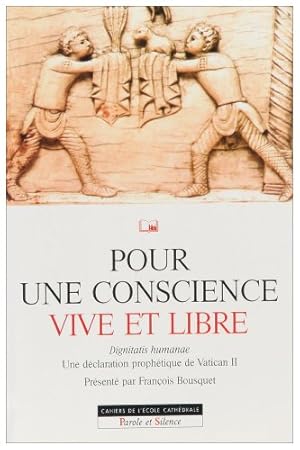 POUR UNE CONSCIENCE
VIVE ET LIBRE

Dignitatis humanae
Une déclaration prophétique de Vatican II

Présenté par François Bousquet

CAHIERS DE L'ÉCOLE CATHÉDRALE
Parole et Silence